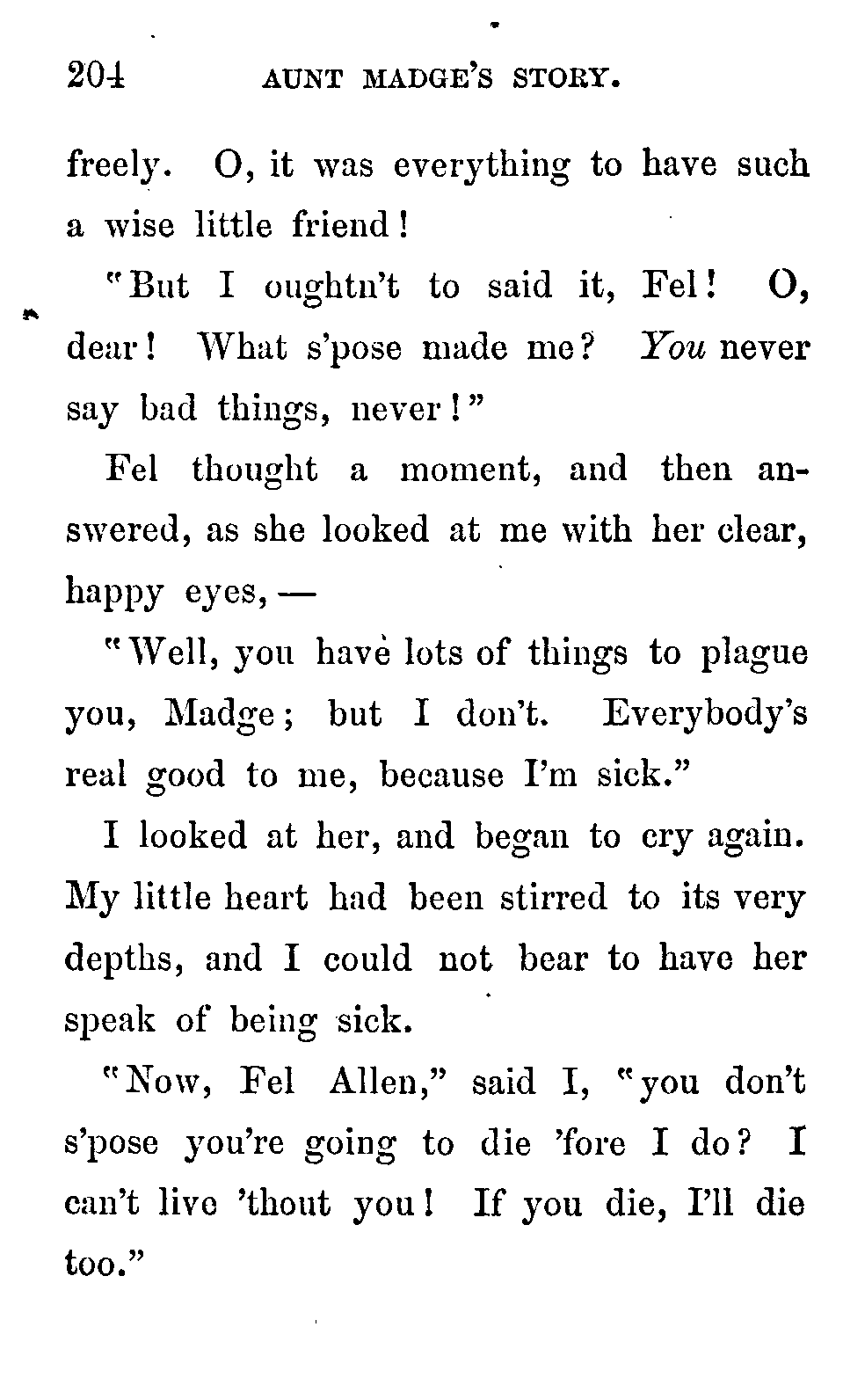 204 AUNT MADGE'S STORY.

freely. O, it was everything to have such a wise little friend!

"But I oughtn't to said it, Fel! O, dear! What s'pose made me? You never say bad things, never!"

Fel thought a moment, and then answered, as she looked at me with her clear, happy eyes, —

"Well, you have lots of things to plague you, Madge; but I don't. Everybody's real good to me, because I'm sick."

I looked at her, and began to cry again. My little heart had been stirred to its very depths, and I could not bear to have her speak of being sick.

"Now, Fel Allen," said I, "you don't s'pose you're going to die 'fore I do? I can't live 'thout you! If you die, I'll die too."